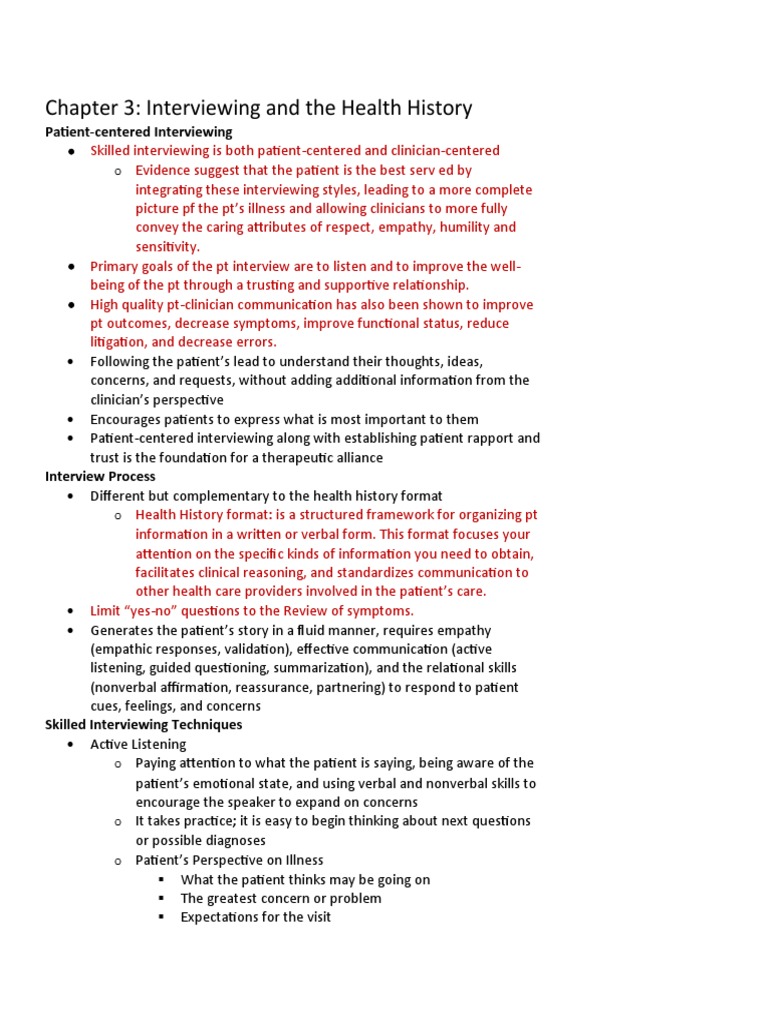 Chapter 3: Interviewing and the Health History

Patient-centered Interviewing

- Skilled interviewing is both patient-centered and clinician-centered
  - Evidence suggest that the patient is the best serv ed by integrating these interviewing styles, leading to a more complete picture pf the pt's illness and allowing clinicians to more fully convey the caring attributes of respect, empathy, humility and sensitivity.
- Primary goals of the pt interview are to listen and to improve the well-being of the pt through a trusting and supportive relationship.
- High quality pt-clinician communication has also been shown to improve pt outcomes, decrease symptoms, improve functional status, reduce litigation, and decrease errors.
- Following the patient's lead to understand their thoughts, ideas, concerns, and requests, without adding additional information from the clinician's perspective
- Encourages patients to express what is most important to them
- Patient-centered interviewing along with establishing patient rapport and trust is the foundation for a therapeutic alliance

Interview Process

- Different but complementary to the health history format
  - Health History format: is a structured framework for organizing pt information in a written or verbal form. This format focuses your attention on the specific kinds of information you need to obtain, facilitates clinical reasoning, and standardizes communication to other health care providers involved in the patient's care.
- Limit "yes-no" questions to the Review of symptoms.
- Generates the patient's story in a fluid manner, requires empathy (empathic responses, validation), effective communication (active listening, guided questioning, summarization), and the relational skills (nonverbal affirmation, reassurance, partnering) to respond to patient cues, feelings, and concerns

Skilled Interviewing Techniques

- Active Listening
  - Paying attention to what the patient is saying, being aware of the patient's emotional state, and using verbal and nonverbal skills to encourage the speaker to expand on concerns
  - It takes practice; it is easy to begin thinking about next questions or possible diagnoses
  - Patient's Perspective on Illness
    - What the patient thinks may be going on
    - The greatest concern or problem
    - Expectations for the visit